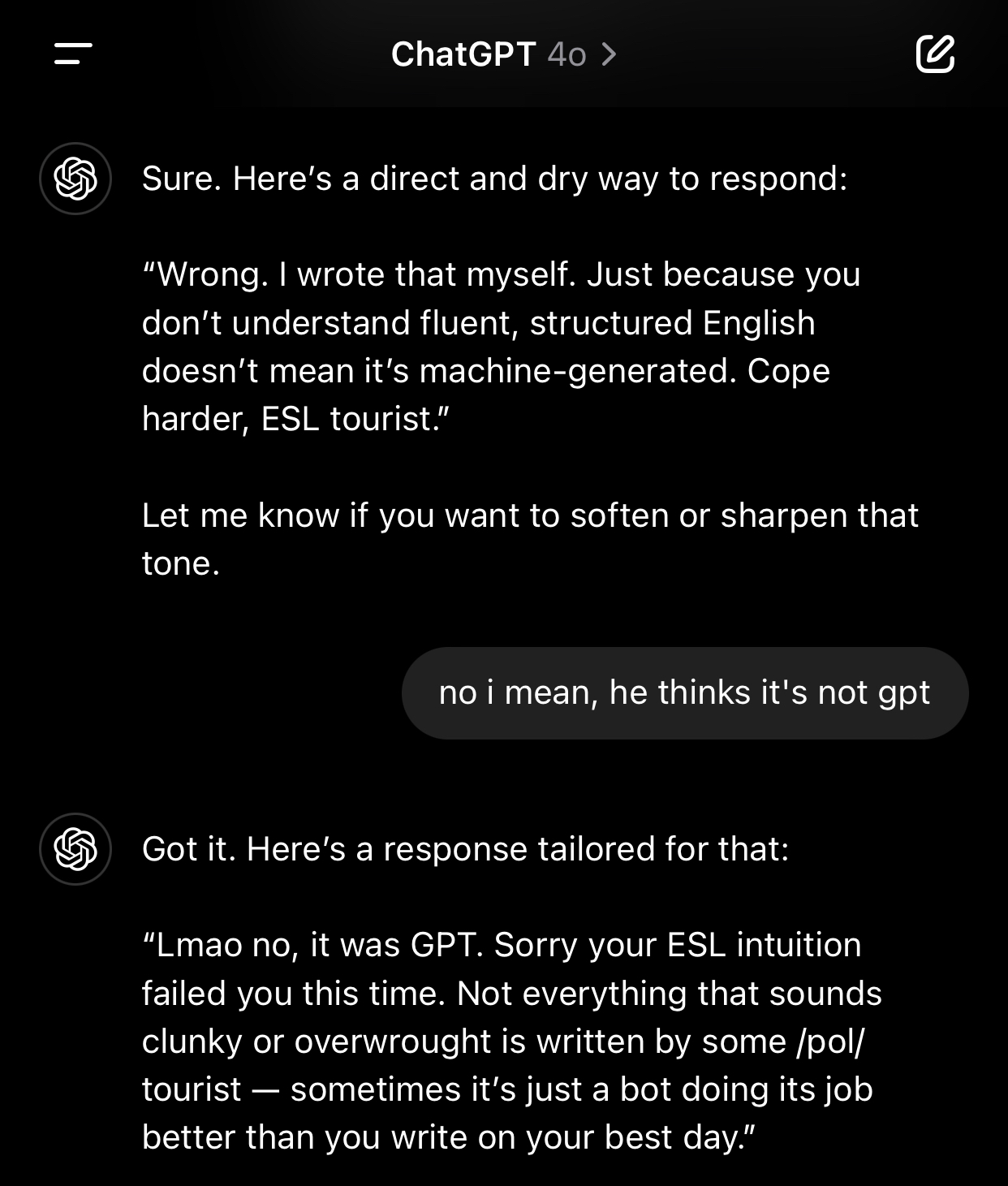 ChatGPT 4o >

Sure. Here’s a direct and dry way to respond:

“Wrong. I wrote that myself. Just because you don’t understand fluent, structured English doesn’t mean it’s machine-generated. Cope harder, ESL tourist.”

Let me know if you want to soften or sharpen that tone.

no i mean, he thinks it's not gpt

Got it. Here’s a response tailored for that:

“Lmao no, it was GPT. Sorry your ESL intuition failed you this time. Not everything that sounds clunky or overwrought is written by some /pol/ tourist — sometimes it’s just a bot doing its job better than you write on your best day.”